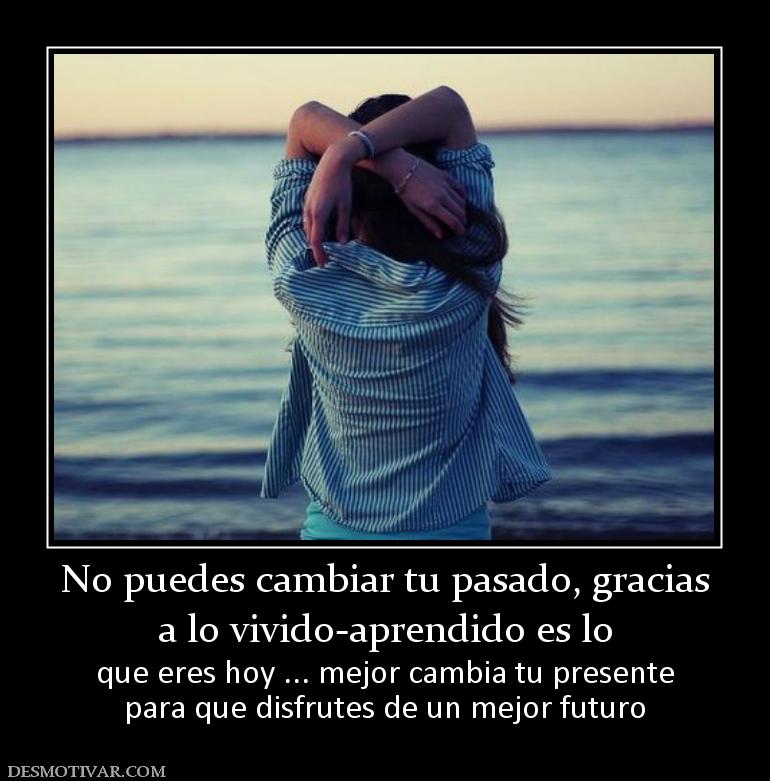 No puedes cambiar tu pasado, gracias a lo vivido-aprendido es lo

que eres hoy ... mejor cambia tu presente para que disfrutes de un mejor futuro

DESMOTIVAR.COM